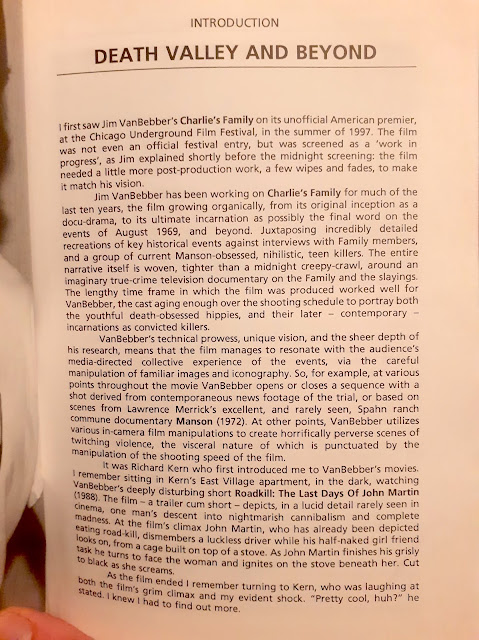 INTRODUCTION

DEATH VALLEY AND BEYOND

I first saw Jim VanBebber's Charlie's Family on its unofficial American premier, at the Chicago Underground Film Festival, in the summer of 1997. The film was not even an official festival entry, but was screened as a 'work in progress', as Jim explained shortly before the midnight screening: the film needed a little more post-production work, a few wipes and fades, to make it match his vision.

Jim VanBebber has been working on Charlie's Family for much of the last ten years, the film growing organically, from its original inception as a docu-drama, to its ultimate incarnation as possibly the final word on the events of August 1969, and beyond. Juxtaposing incredibly detailed recreations of key historical events against interviews with Family members, and a group of current Manson-obsessed, nihilistic, teen killers. The entire narrative itself is woven, tighter than a midnight creepy-crawl, around an imaginary true-crime television documentary on the Family and the slayings. The lengthy time frame in which the film was produced worked well for VanBebber, the cast aging enough over the shooting schedule to portray both the youthful death-obsessed hippies, and their later – contemporary – incarnations as convicted killers.

VanBebber's technical prowess, unique vision, and the sheer depth of his research, means that the film manages to resonate with the audience's media-directed collective experience of the events, via the careful manipulation of familiar images and iconography. So, for example, at various points throughout the movie VanBebber opens or closes a sequence with a shot derived from contemporaneous news footage of the trial, or based on scenes from Lawrence Merrick's excellent, and rarely seen, Spahn ranch commune documentary Manson (1972). At other points, VanBebber utilizes various in-camera film manipulations to create horrifically perverse scenes of twitching violence, the visceral nature of which is punctuated by the manipulation of the shooting speed of the film.

It was Richard Kern who first introduced me to VanBebber's movies. I remember sitting in Kern's East Village apartment, in the dark, watching VanBebber's deeply disturbing short Roadkill: The Last Days Of John Martin (1988). The film – a trailer cum short – depicts, in a lucid detail rarely seen in cinema, one man's descent into nightmarish cannibalism and complete madness. At the film's climax John Martin, who has already been depicted eating road-kill, dismembers a luckless driver while his half-naked girl friend looks on, from a cage built on top of a stove. As John Martin finishes his grisly task he turns to face the woman and ignites on the stove beneath her. Cut to black as she screams.

As the film ended I remember turning to Kern, who was laughing at both the film's grim climax and my evident shock. "Pretty cool, huh?" he stated. I knew I had to find out more.